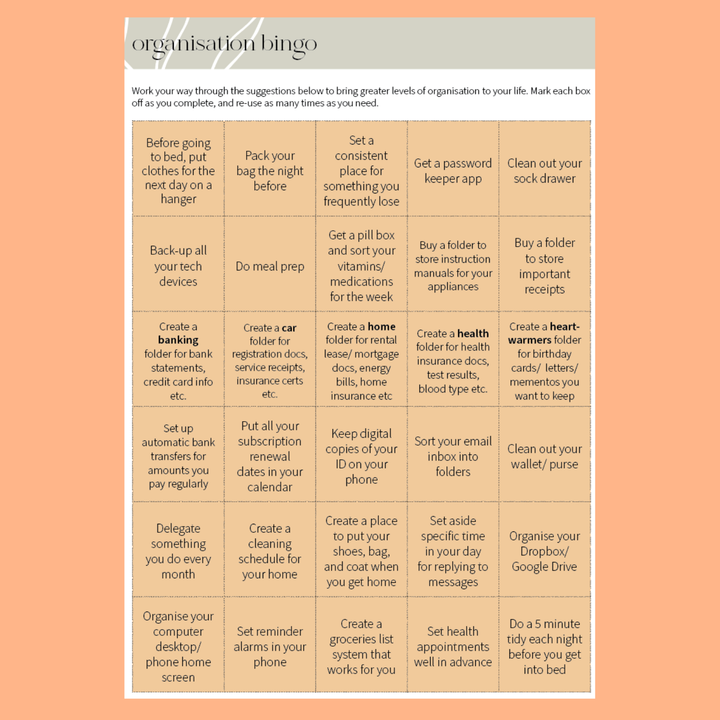 organisation bingo

Work your way through the suggestions below to bring greater levels of organisation to your life. Mark each box off as you complete, and re-use as many times as you need.

| Before going to bed, put clothes for the next day on a hanger | Pack your bag the night before | Set a consistent place for something you frequently lose | Get a password keeper app | Clean out your sock drawer |
|---|---|---|---|---|
| Back-up all your tech devices | Do meal prep | Get a pill box and sort your vitamins/ medications for the week | Buy a folder to store instruction manuals for your appliances | Buy a folder to store important receipts |
| Create a banking folder for bank statements, credit card info etc. | Create a car folder for registration docs, service receipts, insurance certs etc. | Create a home folder for rental lease/ mortgage docs, energy bills, home insurance etc | Create a health folder for health insurance docs, test results, blood type etc. | Create a heart-warmers folder for birthday cards/ letters/ mementos you want to keep |
| Set up automatic bank transfers for amounts you pay regularly | Put all your subscription renewal dates in your calendar | Keep digital copies of your ID on your phone | Sort your email inbox into folders | Clean out your wallet/ purse |
| Delegate something you do every month | Create a cleaning schedule for your home | Create a place to put your shoes, bag, and coat when you get home | Set aside specific time in your day for replying to messages | Organise your Dropbox/ Google Drive |
| Organise your computer desktop/ phone home screen | Set reminder alarms in your phone | Create a groceries list system that works for you | Set health appointments well in advance | Do a 5 minute tidy each night before you get into bed |